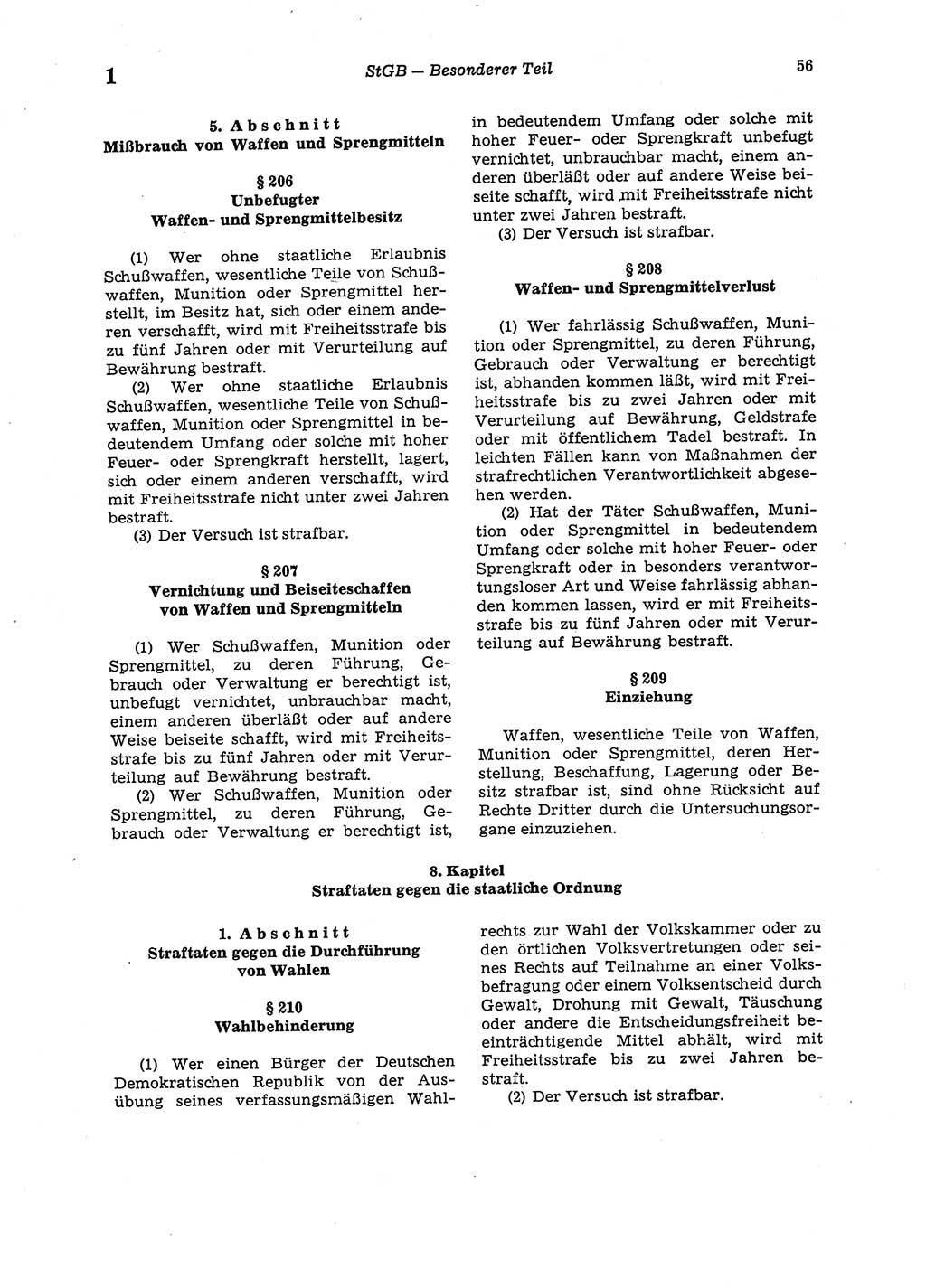 1 StGB — Besonderer Teil 56

5. Abschnitt
Mißbrauch von Waffen und Sprengmitteln

§ 206
Unbefugter
Waffen- und Sprengmittelbesitz

(1) Wer ohne staatliche Erlaubnis Schußwaffen, wesentliche Teile von Schußwaffen, Munition oder Sprengmittel herstellt, im Besitz hat, sich oder einem anderen verschafft, wird mit Freiheitsstrafe bis zu fünf Jahren oder mit Verurteilung auf Bewährung bestraft.

(2) Wer ohne staatliche Erlaubnis Schußwaffen, wesentliche Teile von Schußwaffen, Munition oder Sprengmittel in bedeutendem Umfang oder solche mit hoher Feuer- oder Sprengkraft herstellt, lagert, sich oder einem anderen verschafft, wird mit Freiheitsstrafe nicht unter zwei Jahren bestraft.

(3) Der Versuch ist strafbar.

§ 207
Vernichtung und Beiseiteschaffen von Waffen und Sprengmitteln

(1) Wer Schußwaffen, Munition oder Sprengmittel, zu deren Führung, Gebrauch oder Verwaltung er berechtigt ist, unbefugt vernichtet, unbrauchbar macht, einem anderen überläßt oder auf andere Weise beiseite schafft, wird mit Freiheitsstrafe bis zu fünf Jahren oder mit Verurteilung auf Bewährung bestraft.

(2) Wer Schußwaffen, Munition oder Sprengmittel, zu deren Führung, Gebrauch oder Verwaltung er berechtigt ist, in bedeutendem Umfang oder solche mit hoher Feuer- oder Sprengkraft unbefugt vernichtet, unbrauchbar macht, einem anderen überläßt oder auf andere Weise beiseite schafft, wird mit Freiheitsstrafe nicht unter zwei Jahren bestraft.

(3) Der Versuch ist strafbar.

§ 208
Waffen- und Sprengmittelverlust

(1) Wer fahrlässig Schußwaffen, Munition oder Sprengmittel, zu deren Führung, Gebrauch oder Verwaltung er berechtigt ist, abhanden kommen läßt, wird mit Freiheitsstrafe bis zu zwei Jahren oder mit Verurteilung auf Bewährung, Geldstrafe oder mit öffentlichem Tadel bestraft. In leichten Fällen kann von Maßnahmen der strafrechtlichen Verantwortlichkeit abgesehen werden.

(2) Hat der Täter Schußwaffen, Munition oder Sprengmittel in bedeutendem Umfang oder solche mit hoher Feuer- oder Sprengkraft oder in besonders verantwortungsloser Art und Weise fahrlässig abhanden kommen lassen, wird er mit Freiheitsstrafe bis zu fünf Jahren oder mit Verurteilung auf Bewährung bestraft.

§ 209
Einziehung

Waffen, wesentliche Teile von Waffen, Munition oder Sprengmittel, deren Herstellung, Beschaffung, Lagerung oder Besitz strafbar ist, sind ohne Rücksicht auf Rechte Dritter durch die Untersuchungsorgane einzuziehen.

8. Kapitel
Straftaten gegen die staatliche Ordnung

1. Abschnitt
Straftaten gegen die Durchführung von Wahlen

§ 210
Wahlbehinderung

(1) Wer einen Bürger der Deutschen Demokratischen Republik von der Ausübung seines verfassungsmäßigen Wahlrechts zur Wahl der Volkskammer oder zu den örtlichen Volksvertretungen oder seines Rechts auf Teilnahme an einer Volksbefragung oder einem Volksentscheid durch Gewalt, Drohung mit Gewalt, Täuschung oder andere die Entscheidungsfreiheit beeinträchtigende Mittel abhält, wird mit Freiheitsstrafe bis zu zwei Jahren bestraft.

(2) Der Versuch ist strafbar.